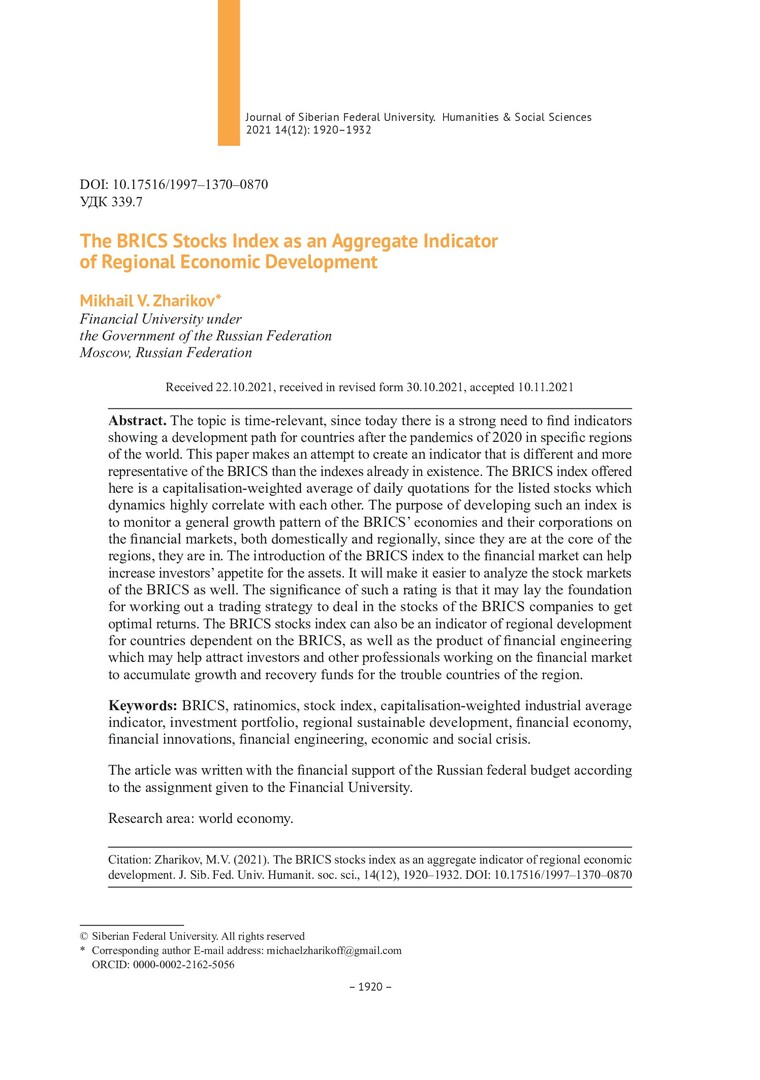 Journal of Siberian Federal University. Humanities & Social Sciences
2021 14(12): 1920–1932

DOI: 10.17516/1997–1370–0870
УДК 339.7

The BRICS Stocks Index as an Aggregate Indicator of Regional Economic Development

Mikhail V. Zharikov*
Financial University under the Government of the Russian Federation
Moscow, Russian Federation

Received 22.10.2021, received in revised form 30.10.2021, accepted 10.11.2021

Abstract. The topic is time-relevant, since today there is a strong need to find indicators showing a development path for countries after the pandemics of 2020 in specific regions of the world. This paper makes an attempt to create an indicator that is different and more representative of the BRICS than the indexes already in existence. The BRICS index offered here is a capitalisation-weighted average of daily quotations for the listed stocks which dynamics highly correlate with each other. The purpose of developing such an index is to monitor a general growth pattern of the BRICS' economies and their corporations on the financial markets, both domestically and regionally, since they are at the core of the regions, they are in. The introduction of the BRICS index to the financial market can help increase investors' appetite for the assets. It will make it easier to analyze the stock markets of the BRICS as well. The significance of such a rating is that it may lay the foundation for working out a trading strategy to deal in the stocks of the BRICS companies to get optimal returns. The BRICS stocks index can also be an indicator of regional development for countries dependent on the BRICS, as well as the product of financial engineering which may help attract investors and other professionals working on the financial market to accumulate growth and recovery funds for the trouble countries of the region.

Keywords: BRICS, ratinomics, stock index, capitalisation-weighted industrial average indicator, investment portfolio, regional sustainable development, financial economy, financial innovations, financial engineering, economic and social crisis.

The article was written with the financial support of the Russian federal budget according to the assignment given to the Financial University.

Research area: world economy.

Citation: Zharikov, M.V. (2021). The BRICS stocks index as an aggregate indicator of regional economic development. J. Sib. Fed. Univ. Humanit. soc. sci., 14(12), 1920–1932. DOI: 10.17516/1997–1370–0870

© Siberian Federal University. All rights reserved
* Corresponding author E-mail address: michaelzharikoff@gmail.com
ORCID: 0000-0002-2162-5056

– 1920 –